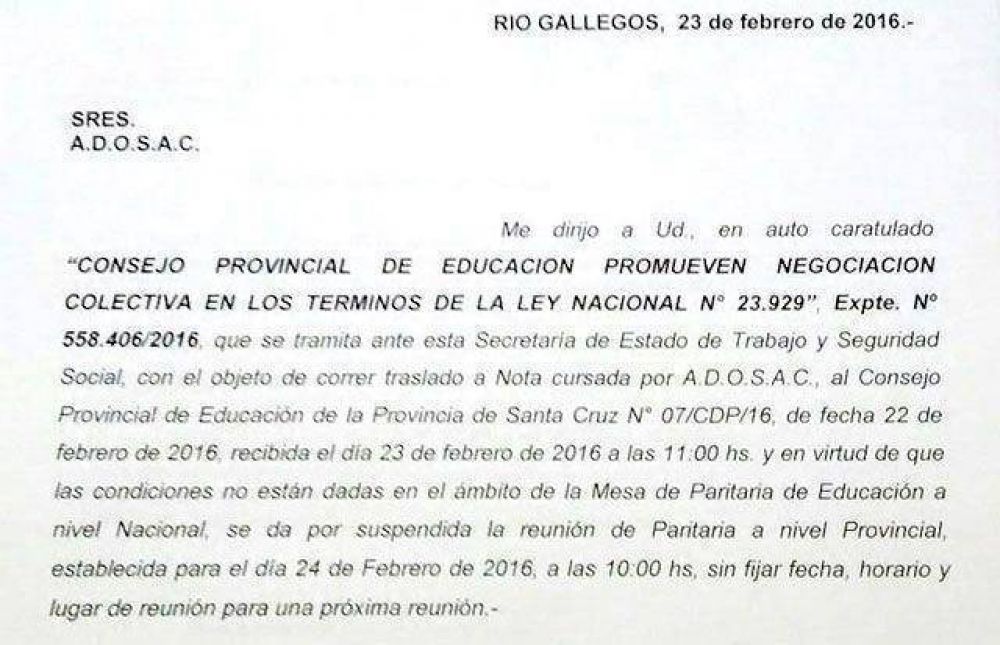 RIO GALLEGOS, 23 de febrero de 2016.-

SRES.
A.D.O.S.A.C.

Me dirijo a Ud., en auto caratulado "CONSEJO PROVINCIAL DE EDUCACION PROMUEVEN NEGOCIACION COLECTIVA EN LOS TERMINOS DE LA LEY NACIONAL N° 23.929", Expte. N° 558.406/2016, que se tramita ante esta Secretaría de Estado de Trabajo y Seguridad Social, con el objeto de correr traslado a Nota cursada por A.D.O.S.A.C., al Consejo Provincial de Educación de la Provincia de Santa Cruz N° 07/CDP/16, de fecha 22 de febrero de 2016, recibida el día 23 de febrero de 2016 a las 11:00 hs. y en virtud de que las condiciones no están dadas en el ámbito de la Mesa de Paritaria de Educación a nivel Nacional, se da por suspendida la reunión de Paritaria a nivel Provincial, establecida para el día 24 de Febrero de 2016, a las 10:00 hs, sin fijar fecha, horario y lugar de reunión para una próxima reunión.-